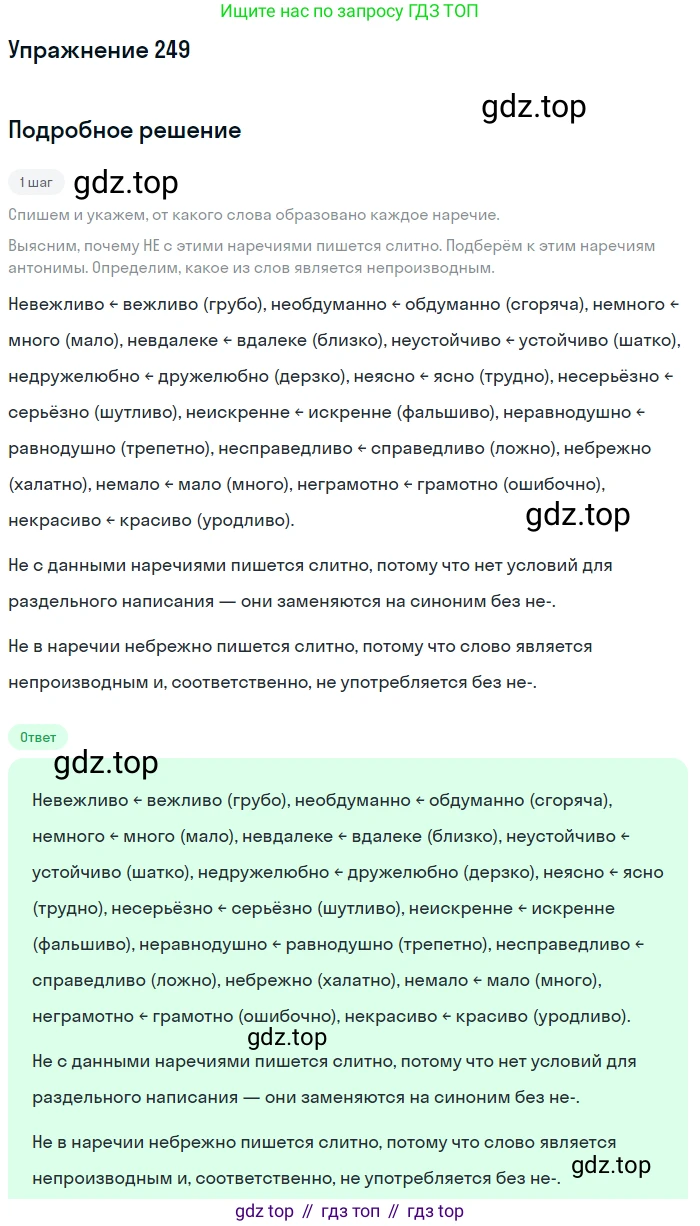 Ищите нас по запросу ГДЗ ТОП

Упражнение 249

Подробное решение

1 шаг

Спишем и укажем, от какого слова образовано каждое наречие.

Выясним, почему НЕ с этими наречиями пишется слитно. Подберём к этим наречиям антонимы. Определим, какое из слов является непроизводным.

Невежливо ← вежливо (грубо), необдуманно ← обдуманно (сгоряча), немного ← много (мало), невдалеке ← вдалеке (близко), неустойчиво ← устойчиво (шатко), недружелюбно ← дружелюбно (дерзко), неясно ← ясно (трудно), несерьёзно ← серьёзно (шутливо), неискренне ← искренне (фальшиво), неравнодушно ← равнодушно (трепетно), несправедливо ← справедливо (ложно), небрежно (халатно), немало ← мало (много), неграмотно ← грамотно (ошибочно), некрасиво ← красиво (уродливо).

Не с данными наречиями пишется слитно, потому что нет условий для раздельного написания — они заменяются на синоним без не-.

Не в наречии небрежно пишется слитно, потому что слово является непроизводным и, соответственно, не употребляется без не-.

Ответ

Невежливо ← вежливо (грубо), необдуманно ← обдуманно (сгоряча), немного ← много (мало), невдалеке ← вдалеке (близко), неустойчиво ← устойчиво (шатко), недружелюбно ← дружелюбно (дерзко), неясно ← ясно (трудно), несерьёзно ← серьёзно (шутливо), неискренне ← искренне (фальшиво), неравнодушно ← равнодушно (трепетно), несправедливо ← справедливо (ложно), небрежно (халатно), немало ← мало (много), неграмотно ← грамотно (ошибочно), некрасиво ← красиво (уродливо).

Не с данными наречиями пишется слитно, потому что нет условий для раздельного написания — они заменяются на синоним без не-.

Не в наречии небрежно пишется слитно, потому что слово является непроизводным и, соответственно, не употребляется без не-.

gdz top // гдз топ // гдз top

gdz.top